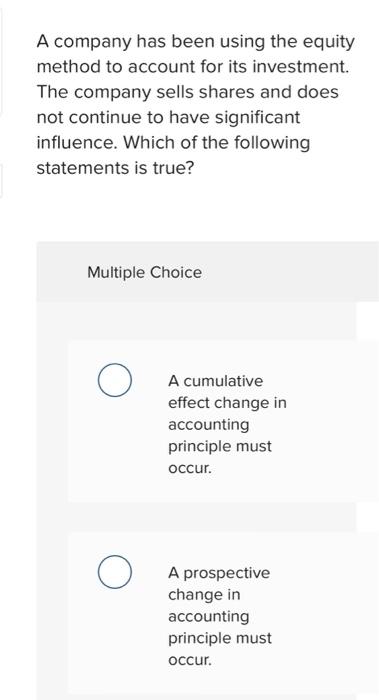 A company has been using the equity method to account for its investment. The company sells shares and does not continue to have significant influence. Which of the following statements is true?

Multiple Choice

A cumulative effect change in accounting principle must occur.

A prospective change in accounting principle must occur.